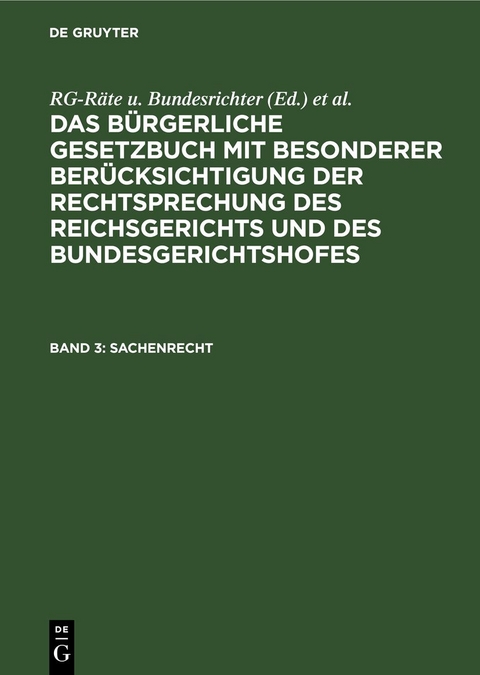 DE GRUYTER

RG-Räte u. Bundesrichter (Ed.) et al.

DAS BÜRGERLICHE GESETZBUCH MIT BESONDERER BERÜCKSICHTIGUNG DER RECHTSPRECHUNG DES REICHSGERICHTS UND DES BUNDESGERICHTSHOFES

BAND 3: SACHENRECHT

DE G